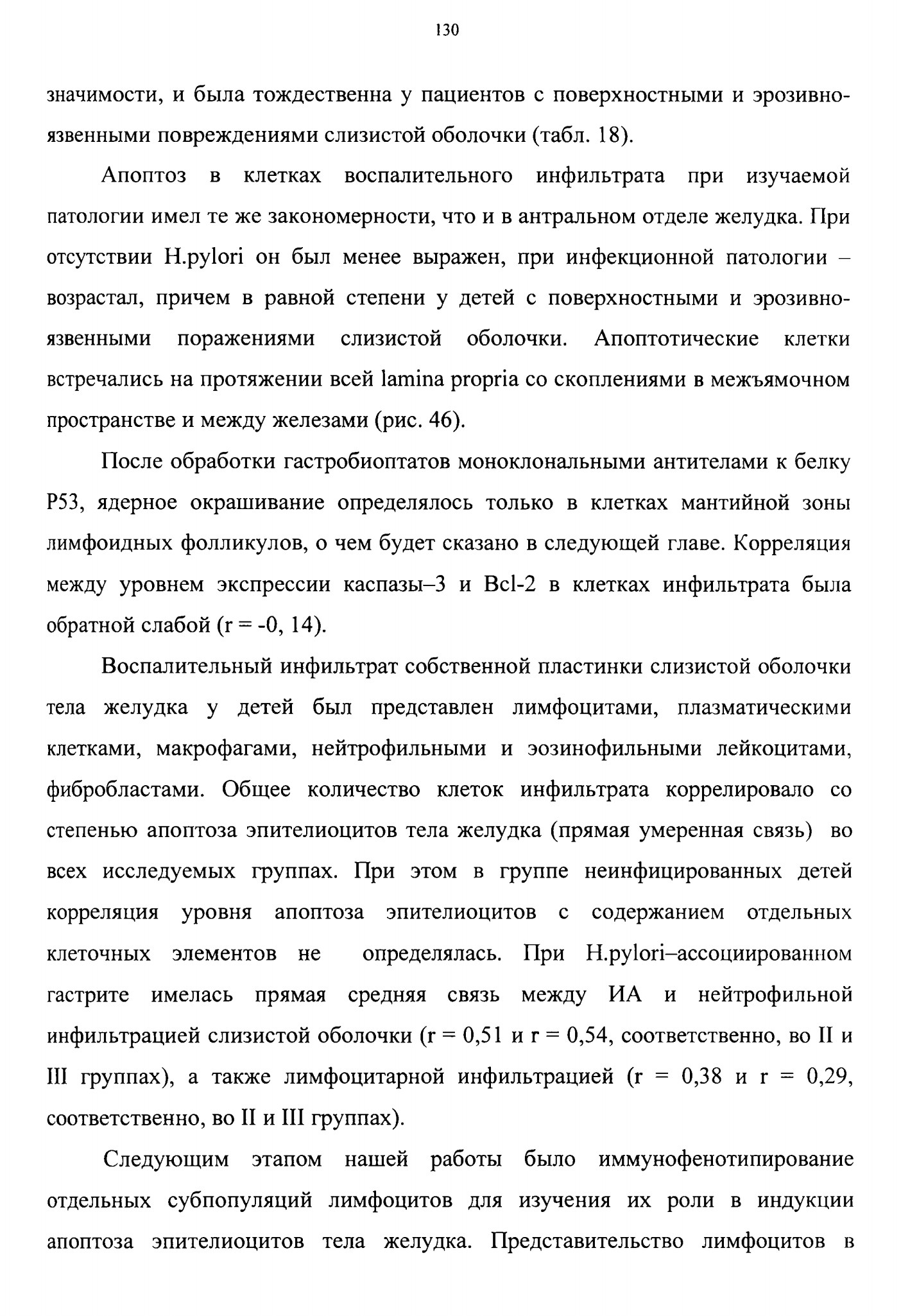 130

значимости, и была тождественна у пациентов с поверхностными и эрозивно-язвенными повреждениями слизистой оболочки (табл. 18).

Апоптоз в клетках воспалительного инфильтрата при изучаемой патологии имел те же закономерности, что и в антральном отделе желудка. При отсутствии H.pylori он был менее выражен, при инфекционной патологии – возрастал, причем в равной степени у детей с поверхностными и эрозивно-язвенными поражениями слизистой оболочки. Апоптотические клетки встречались на протяжении всей lamina propria со скоплениями в межъямочном пространстве и между железами (рис. 46).

После обработки гастробиоптатов моноклональными антителами к белку P53, ядерное окрашивание определялось только в клетках мантийной зоны лимфоидных фолликулов, о чем будет сказано в следующей главе. Корреляция между уровнем экспрессии каспазы–3 и Bcl-2 в клетках инфильтрата была обратной слабой (r = -0, 14).

Воспалительный инфильтрат собственной пластинки слизистой оболочки тела желудка у детей был представлен лимфоцитами, плазматическими клетками, макрофагами, нейтрофильными и эозинофильными лейкоцитами, фибробластами. Общее количество клеток инфильтрата коррелировало со степенью апоптоза эпителиоцитов тела желудка (прямая умеренная связь) во всех исследуемых группах. При этом в группе неинфицированных детей корреляция уровня апоптоза эпителиоцитов с содержанием отдельных клеточных элементов не определялась. При H.pylori–ассоциированном гастрите имелась прямая средняя связь между ИА и нейтрофильной инфильтрацией слизистой оболочки (r = 0,51 и r = 0,54, соответственно, во II и III группах), а также лимфоцитарной инфильтрацией (r = 0,38 и r = 0,29, соответственно, во II и III группах).

Следующим этапом нашей работы было иммунофенотипирование отдельных субпопуляций лимфоцитов для изучения их роли в индукции апоптоза эпителиоцитов тела желудка. Представительство лимфоцитов в